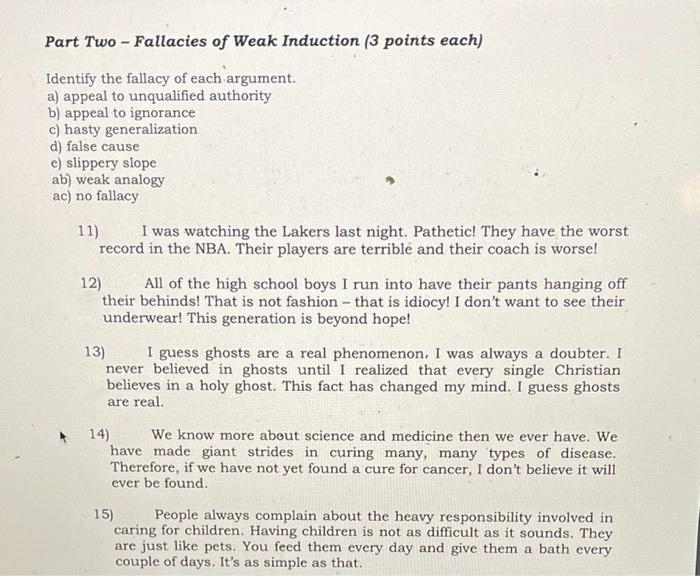 Part Two – Fallacies of Weak Induction (3 points each)

Identify the fallacy of each argument.
a) appeal to unqualified authority
b) appeal to ignorance
c) hasty generalization
d) false cause
e) slippery slope
ab) weak analogy
ac) no fallacy

11) I was watching the Lakers last night. Pathetic! They have the worst record in the NBA. Their players are terrible and their coach is worse!

12) All of the high school boys I run into have their pants hanging off their behinds! That is not fashion – that is idiocy! I don't want to see their underwear! This generation is beyond hope!

13) I guess ghosts are a real phenomenon. I was always a doubter. I never believed in ghosts until I realized that every single Christian believes in a holy ghost. This fact has changed my mind. I guess ghosts are real.

14) We know more about science and medicine then we ever have. We have made giant strides in curing many, many types of disease. Therefore, if we have not yet found a cure for cancer, I don't believe it will ever be found.

15) People always complain about the heavy responsibility involved in caring for children. Having children is not as difficult as it sounds. They are just like pets. You feed them every day and give them a bath every couple of days. It's as simple as that.